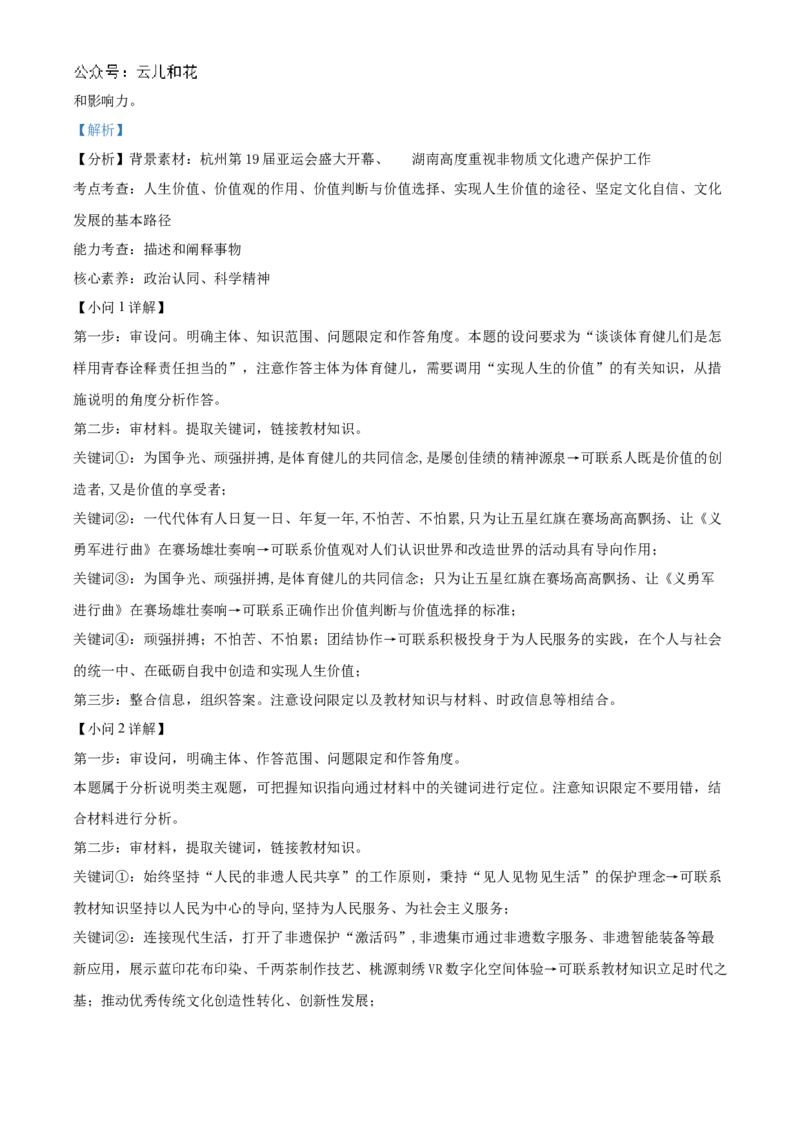 公众号：云儿和花

和影响力。

【解析】

【分析】背景素材：杭州第19届亚运会盛大开幕、　　湖南高度重视非物质文化遗产保护工作

考点考查：人生价值、价值观的作用、价值判断与价值选择、实现人生价值的途径、坚定文化自信、文化发展的基本路径

能力考查：描述和阐释事物

核心素养：政治认同、科学精神

【小问1详解】

第一步：审设问。明确主体、知识范围、问题限定和作答角度。本题的设问要求为“谈谈体育健儿们是怎样用青春诠释责任担当的”，注意作答主体为体育健儿，需要调用“实现人生的价值”的有关知识，从措施说明的角度分析作答。

第二步：审材料。提取关键词，链接教材知识。

关键词①：为国争光、顽强拼搏，是体育健儿的共同信念，是屡创佳绩的精神源泉→可联系人既是价值的创造者，又是价值的享受者；

关键词②：一代代体育人日复一日、年复一年，不怕苦、不怕累，只为让五星红旗在赛场高高飘扬、让《义勇军进行曲》在赛场雄壮奏响→可联系价值观对人们认识世界和改造世界的活动具有导向作用；

关键词③：为国争光、顽强拼搏，是体育健儿的共同信念；只为让五星红旗在赛场高高飘扬、让《义勇军进行曲》在赛场雄壮奏响→可联系正确作出价值判断与价值选择的标准；

关键词④：顽强拼搏；不怕苦、不怕累；团结协作→可联系积极投身于为人民服务的实践，在个人与社会的统一中、在砥砺自我中创造和实现人生价值；

第三步：整合信息，组织答案。注意设问限定以及教材知识与材料、时政信息等相结合。

【小问2详解】

第一步：审设问，明确主体、作答范围、问题限定和作答角度。

本题属于分析说明类主观题，可把握知识指向通过材料中的关键词进行定位。注意知识限定不要用错，结合材料进行分析。

第二步：审材料，提取关键词，链接教材知识。

关键词①：始终坚持“人民的非遗人民共享”的工作原则，秉持“见人见物见生活”的保护理念→可联系教材知识坚持以人民为中心的导向，坚持为人民服务、为社会主义服务；

关键词②：连接现代生活，打开了非遗保护“激活码”，非遗集市通过非遗数字服务、非遗智能装备等最新应用，展示蓝印花布印染、千两茶制作技艺、桃源刺绣VR数字化空间体验→可联系教材知识立足时代之基；推动优秀传统文化创造性转化、创新性发展；